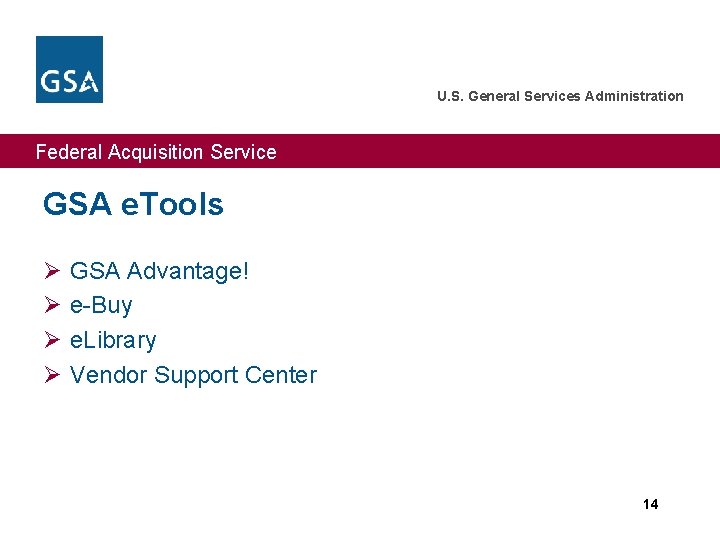 GSA

U.S. General Services Administration

Federal Acquisition Service

GSA eTools

➢ GSA Advantage!
➢ e-Buy
➢ eLibrary
➢ Vendor Support Center

14